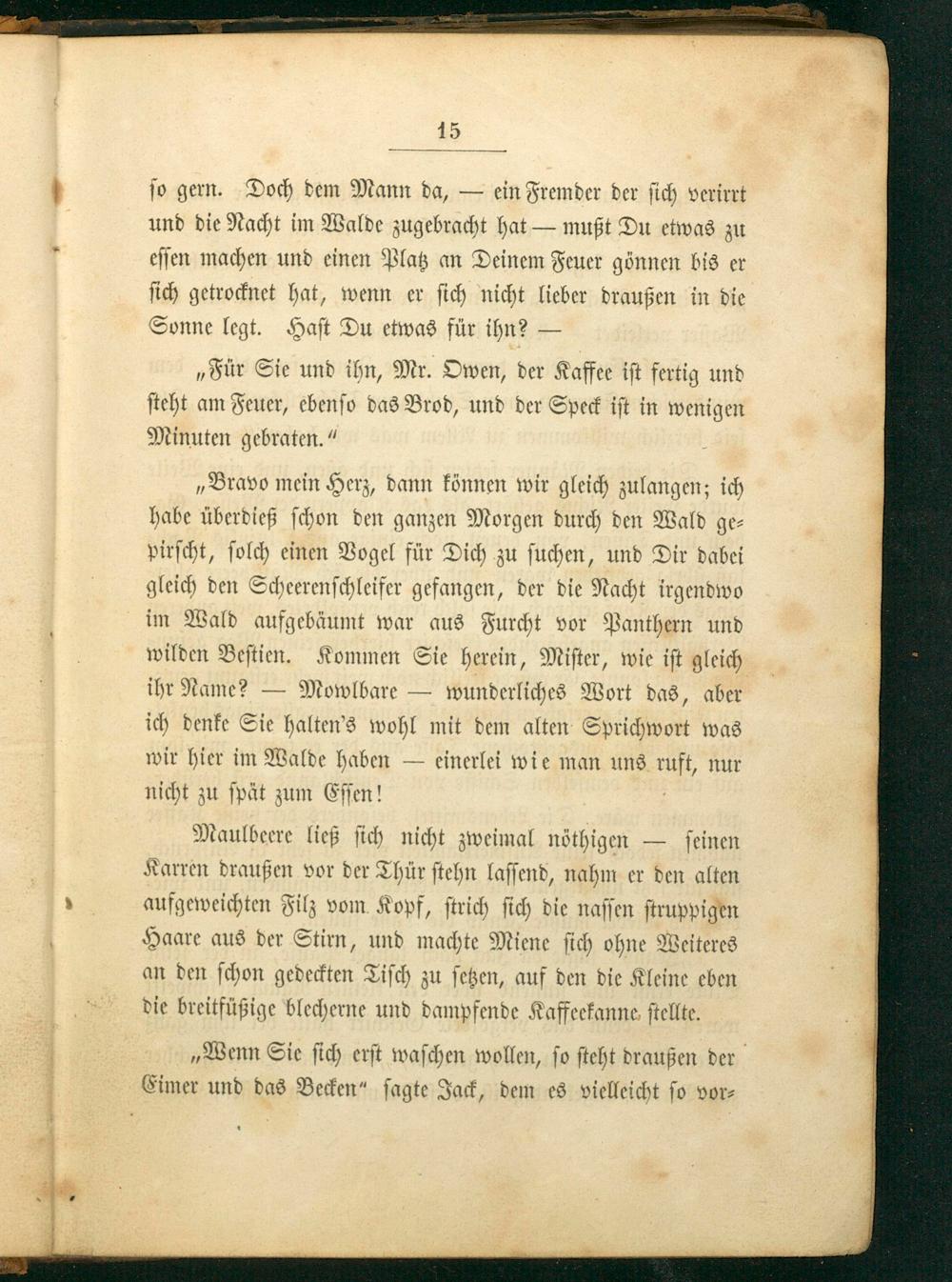 15

so gern. Doch dem Mann da, — ein Fremder der sich verirrt und die Nacht im Walde zugebracht hat — mußt Du etwas zu essen machen und einen Platz an Deinem Feuer gönnen bis er sich getrocknet hat, wenn er sich nicht lieber draußen in die Sonne legt. Hast Du etwas für ihn? —

„Für Sie und ihn, Mr. Owen, der Kaffee ist fertig und steht am Feuer, ebenso das Brod, und der Speck ist in wenigen Minuten gebraten."

„Bravo mein Herz, dann können wir gleich zulangen; ich habe überdieß schon den ganzen Morgen durch den Wald gepirscht, solch einen Vogel für Dich zu suchen, und Dir dabei gleich den Scheerenschleifer gefangen, der die Nacht irgendwo im Wald aufgebäumt war aus Furcht vor Panthern und wilden Bestien. Kommen Sie herein, Mister, wie ist gleich ihr Name? — Mowlbare — wunderliches Wort das, aber ich denke Sie halten's wohl mit dem alten Sprichwort was wir hier im Walde haben — einerlei wie man uns ruft, nur nicht zu spät zum Essen!

Maulbeere ließ sich nicht zweimal nöthigen — seinen Karren draußen vor der Thür stehn lassend, nahm er den alten aufgeweichten Filz vom Kopf, strich sich die nassen struppigen Haare aus der Stirn, und machte Miene sich ohne Weiteres an den schon gedeckten Tisch zu setzen, auf den die Kleine eben die breitfüßige blecherne und dampfende Kaffeekanne stellte.

„Wenn Sie sich erst waschen wollen, so steht draußen der Eimer und das Becken" sagte Jack, dem es vielleicht so vor-